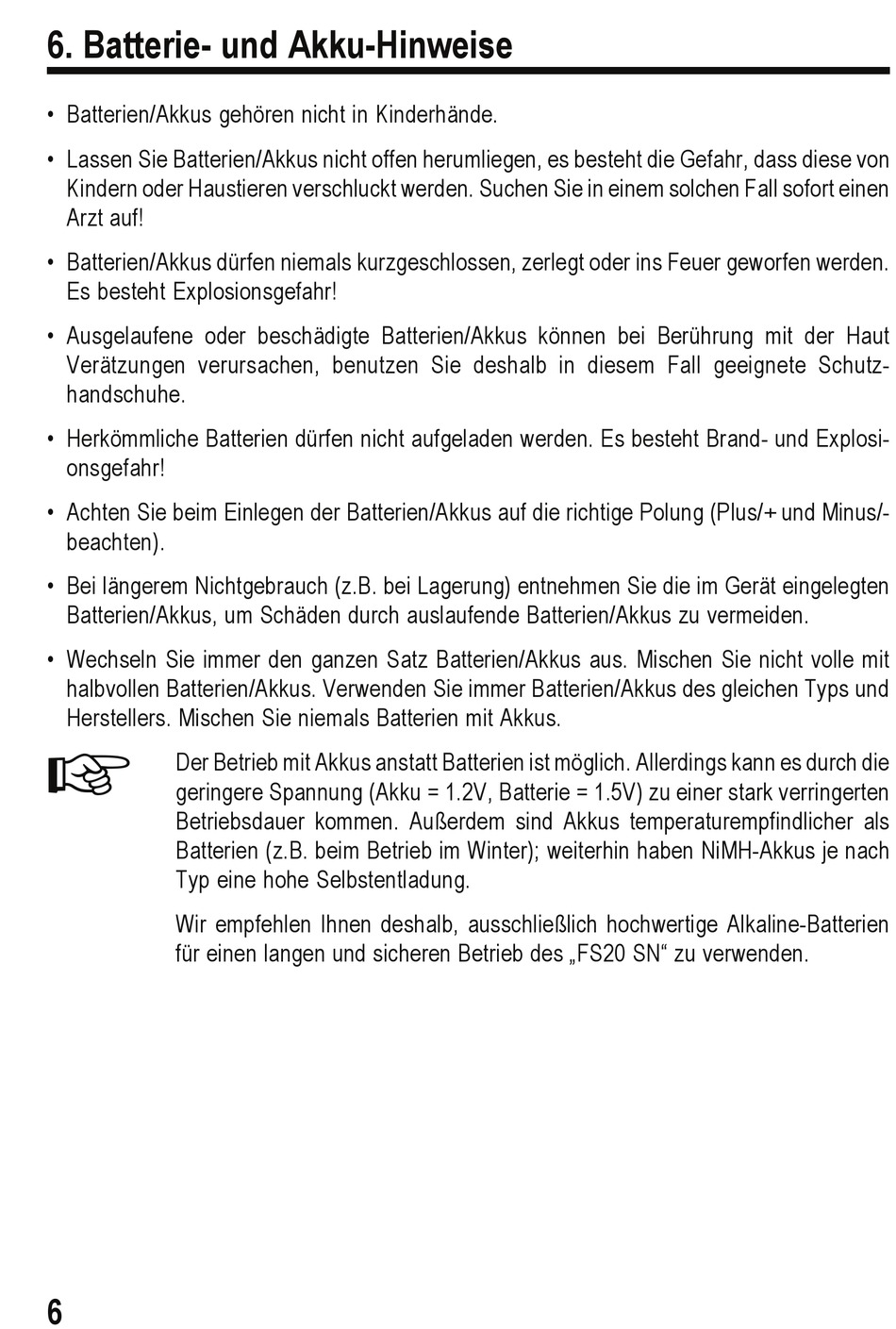 6. Batterie- und Akku-Hinweise

• Batterien/Akkus gehören nicht in Kinderhände.

• Lassen Sie Batterien/Akkus nicht offen herumliegen, es besteht die Gefahr, dass diese von Kindern oder Haustieren verschluckt werden. Suchen Sie in einem solchen Fall sofort einen Arzt auf!

• Batterien/Akkus dürfen niemals kurzgeschlossen, zerlegt oder ins Feuer geworfen werden. Es besteht Explosionsgefahr!

• Ausgelaufene oder beschädigte Batterien/Akkus können bei Berührung mit der Haut Verätzungen verursachen, benutzen Sie deshalb in diesem Fall geeignete Schutzhandschuhe.

• Herkömmliche Batterien dürfen nicht aufgeladen werden. Es besteht Brand- und Explosionsgefahr!

• Achten Sie beim Einlegen der Batterien/Akkus auf die richtige Polung (Plus/+ und Minus/- beachten).

• Bei längerem Nichtgebrauch (z.B. bei Lagerung) entnehmen Sie die im Gerät eingelegten Batterien/Akkus, um Schäden durch auslaufende Batterien/Akkus zu vermeiden.

• Wechseln Sie immer den ganzen Satz Batterien/Akkus aus. Mischen Sie nicht volle mit halbvollen Batterien/Akkus. Verwenden Sie immer Batterien/Akkus des gleichen Typs und Herstellers. Mischen Sie niemals Batterien mit Akkus.

Der Betrieb mit Akkus anstatt Batterien ist möglich. Allerdings kann es durch die geringere Spannung (Akku = 1.2V, Batterie = 1.5V) zu einer stark verringerten Betriebsdauer kommen. Außerdem sind Akkus temperaturempfindlicher als Batterien (z.B. beim Betrieb im Winter); weiterhin haben NiMH-Akkus je nach Typ eine hohe Selbstentladung.

Wir empfehlen Ihnen deshalb, ausschließlich hochwertige Alkaline-Batterien für einen langen und sicheren Betrieb des „FS20 SN“ zu verwenden.

6